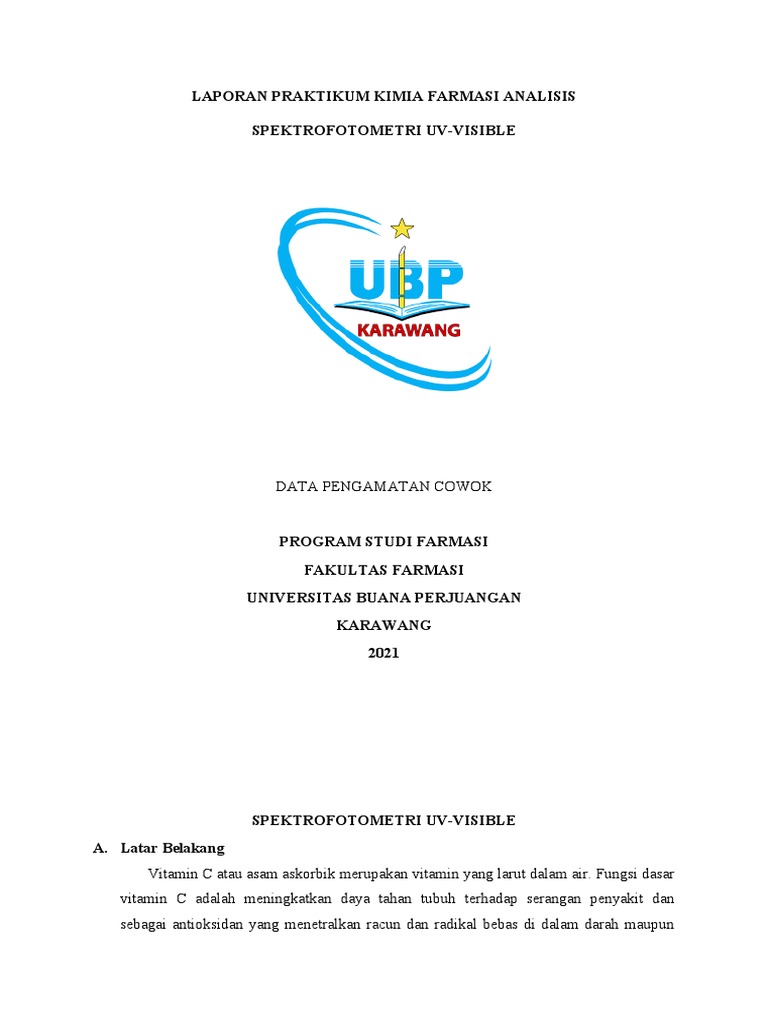 LAPORAN PRAKTIKUM KIMIA FARMASI ANALISIS

SPEKTROFOTOMETRI UV-VISIBLE

UBP
KARAWANG

DATA PENGAMATAN COWOK

PROGRAM STUDI FARMASI
FAKULTAS FARMASI
UNIVERSITAS BUANA PERJUANGAN
KARAWANG
2021

SPEKTROFOTOMETRI UV-VISIBLE

A. Latar Belakang

Vitamin C atau asam askorbik merupakan vitamin yang larut dalam air. Fungsi dasar vitamin C adalah meningkatkan daya tahan tubuh terhadap serangan penyakit dan sebagai antioksidan yang menetralkan racun dan radikal bebas di dalam darah maupun